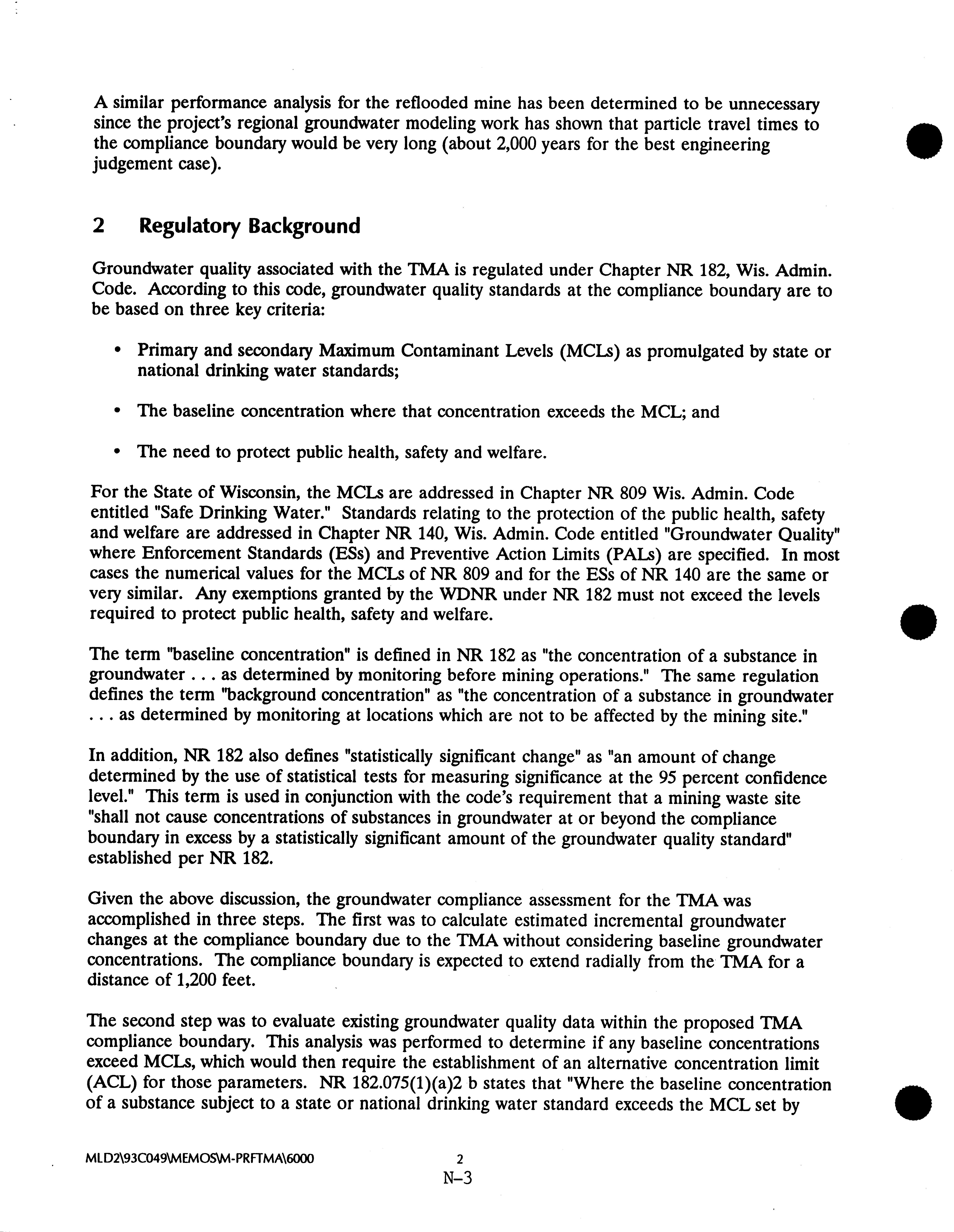 A similar performance analysis for the reflooded mine has been determined to be unnecessary since the project's regional groundwater modeling work has shown that particle travel times to the compliance boundary would be very long (about 2,000 years for the best engineering judgement case).

2 Regulatory Background

Groundwater quality associated with the TMA is regulated under Chapter NR 182, Wis. Admin. Code. According to this code, groundwater quality standards at the compliance boundary are to be based on three key criteria:

• Primary and secondary Maximum Contaminant Levels (MCLs) as promulgated by state or national drinking water standards;

• The baseline concentration where that concentration exceeds the MCL; and

• The need to protect public health, safety and welfare.

For the State of Wisconsin, the MCLs are addressed in Chapter NR 809 Wis. Admin. Code entitled "Safe Drinking Water." Standards relating to the protection of the public health, safety and welfare are addressed in Chapter NR 140, Wis. Admin. Code entitled "Groundwater Quality" where Enforcement Standards (ESs) and Preventive Action Limits (PALs) are specified. In most cases the numerical values for the MCLs of NR 809 and for the ESs of NR 140 are the same or very similar. Any exemptions granted by the WDNR under NR 182 must not exceed the levels required to protect public health, safety and welfare.

The term "baseline concentration" is defined in NR 182 as "the concentration of a substance in groundwater . . . as determined by monitoring before mining operations." The same regulation defines the term "background concentration" as "the concentration of a substance in groundwater . . . as determined by monitoring at locations which are not to be affected by the mining site."

In addition, NR 182 also defines "statistically significant change" as "an amount of change determined by the use of statistical tests for measuring significance at the 95 percent confidence level." This term is used in conjunction with the code's requirement that a mining waste site "shall not cause concentrations of substances in groundwater at or beyond the compliance boundary in excess by a statistically significant amount of the groundwater quality standard" established per NR 182.

Given the above discussion, the groundwater compliance assessment for the TMA was accomplished in three steps. The first was to calculate estimated incremental groundwater changes at the compliance boundary due to the TMA without considering baseline groundwater concentrations. The compliance boundary is expected to extend radially from the TMA for a distance of 1,200 feet.

The second step was to evaluate existing groundwater quality data within the proposed TMA compliance boundary. This analysis was performed to determine if any baseline concentrations exceed MCLs, which would then require the establishment of an alternative concentration limit (ACL) for those parameters. NR 182.075(1)(a)2 b states that "Where the baseline concentration of a substance subject to a state or national drinking water standard exceeds the MCL set by

MLD2\93C049\MEMOS\M-PRFTMA\6000 2
N-3